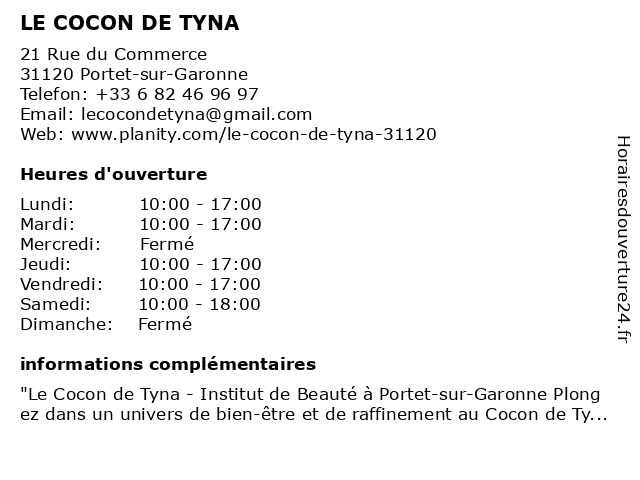 LE COCON DE TYNA

21 Rue du Commerce
31120 Portet-sur-Garonne
Telefon: +33 6 82 46 96 97
Email: lecocondetyna@gmail.com
Web: www.planity.com/le-cocon-de-tyna-31120

Heures d'ouverture

| | |
|---|---|
| Lundi: | 10:00 - 17:00 |
| Mardi: | 10:00 - 17:00 |
| Mercredi: | Fermé |
| Jeudi: | 10:00 - 17:00 |
| Vendredi: | 10:00 - 17:00 |
| Samedi: | 10:00 - 18:00 |
| Dimanche: | Fermé |

informations complémentaires

"Le Cocon de Tyna - Institut de Beauté à Portet-sur-Garonne Plong ez dans un univers de bien-être et de raffinement au Cocon de Ty...

Horairesdouverture24.fr